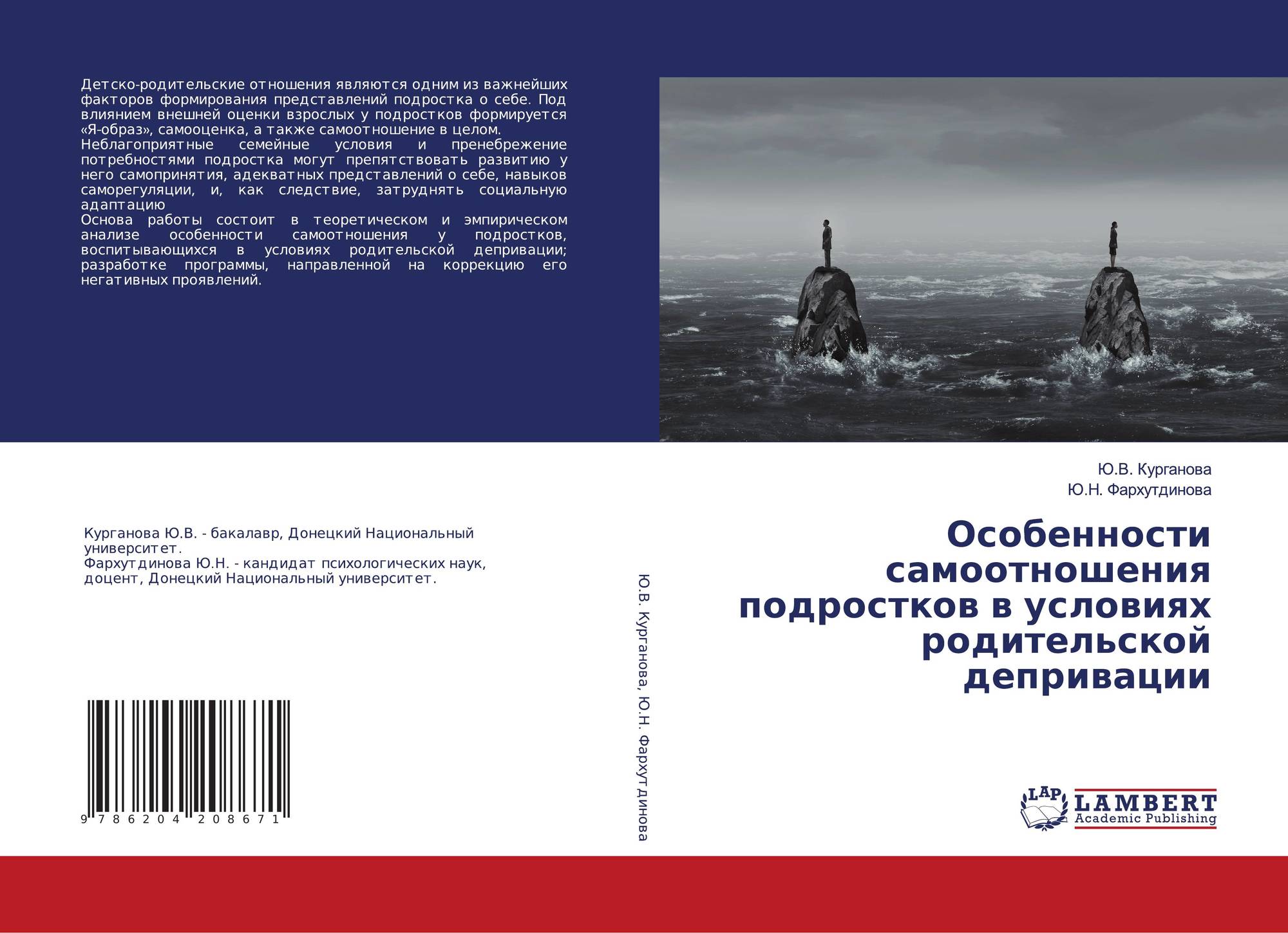 Детско-родительские отношения являются одним из важнейших факторов формирования представлений подростка о себе. Под влиянием внешней оценки взрослых у подростков формируется «Я-образ», самооценка, а также самоотношение в целом.
Неблагоприятные семейные условия и пренебрежение потребностями подростка могут препятствовать развитию у него самопринятия, адекватных представлений о себе, навыков саморегуляции, и, как следствие, затруднять социальную адаптацию
Основа работы состоит в теоретическом и эмпирическом анализе особенности самоотношения у подростков, воспитывающихся в условиях родительской депривации; разработке программы, направленной на коррекцию его негативных проявлений.

Курганова Ю.В. - бакалавр, Донецкий Национальный университет.
Фархутдинова Ю.Н. - кандидат психологических наук, доцент, Донецкий Национальный университет.

9 786204 208671

Ю.В. Курганова, Ю.Н. Фархутдинова

Ю.В. Курганова
Ю.Н. Фархутдинова

Особенности самоотношения подростков в условиях родительской депривации

LAP
LAMBERT
Academic Publishing